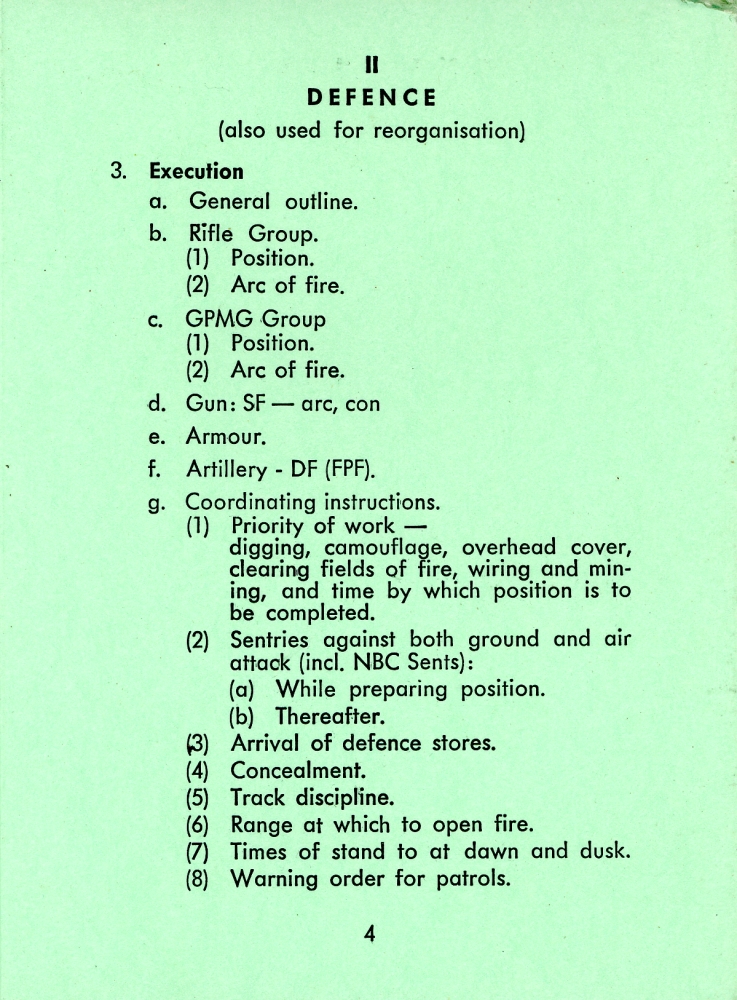 II
DEFENCE
(also used for reorganisation)

3. Execution

a. General outline.

b. Rifle Group.
(1) Position.
(2) Arc of fire.

c. GPMG Group
(1) Position.
(2) Arc of fire.

d. Gun: SF — arc, con

e. Armour.

f. Artillery - DF (FPF).

g. Coordinating instructions.
(1) Priority of work — digging, camouflage, overhead cover, clearing fields of fire, wiring and mining, and time by which position is to be completed.
(2) Sentries against both ground and air attack (incl. NBC Sents):
(a) While preparing position.
(b) Thereafter.
(3) Arrival of defence stores.
(4) Concealment.
(5) Track discipline.
(6) Range at which to open fire.
(7) Times of stand to at dawn and dusk.
(8) Warning order for patrols.

4